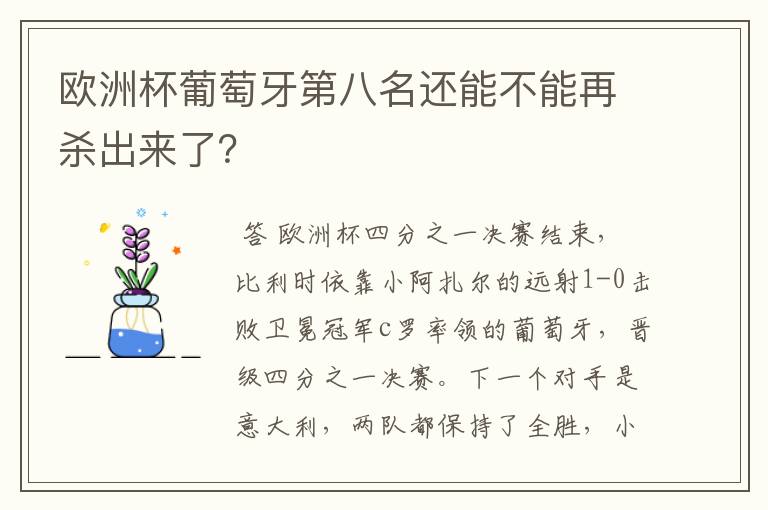 欧洲杯葡萄牙第八名还能不能再杀出来了?

答 欧洲杯四分之一决赛结束,比利时依靠小阿扎尔的远射1-0击败卫冕冠军c罗率领的葡萄牙,晋级四分之一决赛。下一个对手是意大利,两队都保持了全胜,小